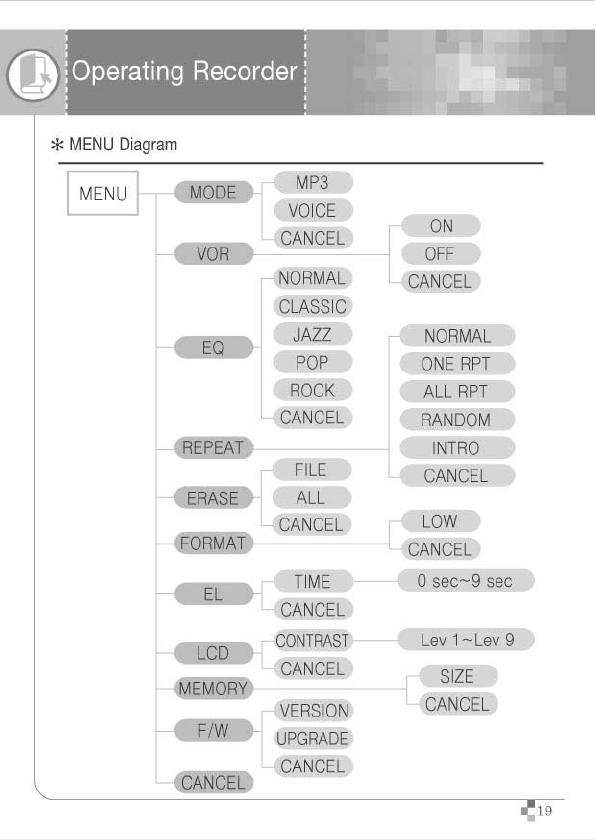 Operating Recorder

✻ MENU Diagram

MENU

MODE
MP3
VOICE
CANCEL

VOR
ON
OFF
CANCEL

EQ
NORMAL
CLASSIC
JAZZ
POP
ROCK
CANCEL

REPEAT
NORMAL
ONE RPT
ALL RPT
RANDOM
INTRO
CANCEL

ERASE
FILE
ALL
CANCEL

FORMAT
LOW
CANCEL

EL
TIME
0 sec~9 sec
CANCEL

LCD
CONTRAST
Lev 1~Lev 9
CANCEL

MEMORY
SIZE
CANCEL

F/W
VERSION
UPGRADE
CANCEL

CANCEL

19